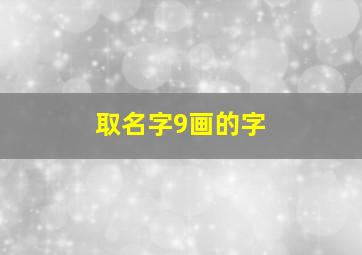 取名字9画的字